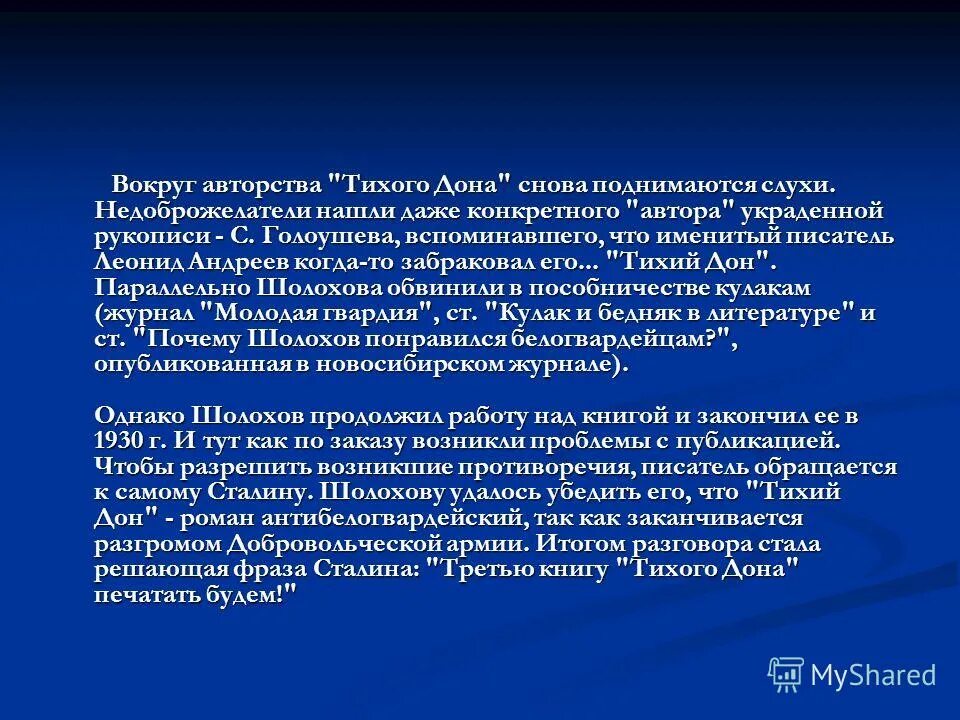 Вокруг авторства "Тихого Дона" снова поднимаются слухи. Недоброжелатели нашли даже конкретного "автора" украденной рукописи - С. Голоушева, вспоминавшего, что именитый писатель Леонид Андреев когда-то забраковал его... "Тихий Дон". Параллельно Шолохова обвинили в пособничестве кулакам (журнал "Молодая гвардия", ст. "Кулак и бедняк в литературе" и ст. "Почему Шолохов понравился белогвардейцам?", опубликованная в новосибирском журнале).

Однако Шолохов продолжил работу над книгой и закончил ее в 1930 г. И тут как по заказу возникли проблемы с публикацией. Чтобы разрешить возникшие противоречия, писатель обращается к самому Сталину. Шолохову удалось убедить его, что "Тихий Дон" - роман антибелогвардейский, так как заканчивается разгромом Добровольческой армии. Итогом разговора стала решающая фраза Сталина: "Третью книгу "Тихого Дона" печатать будем!"

MyShared